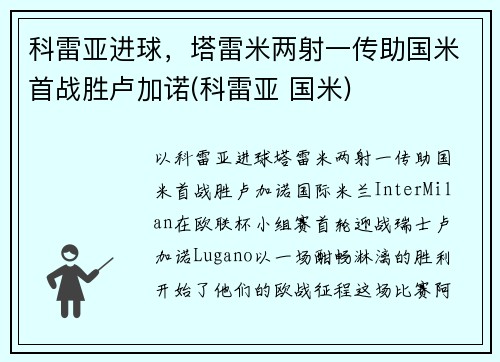 科雷亚进球，塔雷米两射一传助国米首战胜卢加诺(科雷亚 国米)

以科雷亚进球塔雷米两射一传助国米首战胜卢加诺国际米兰InterMilan在欧联杯小组赛首轮迎战瑞士卢加诺Lugano以一场酣畅淋漓的胜利开始了他们的欧战征程这场比赛阿